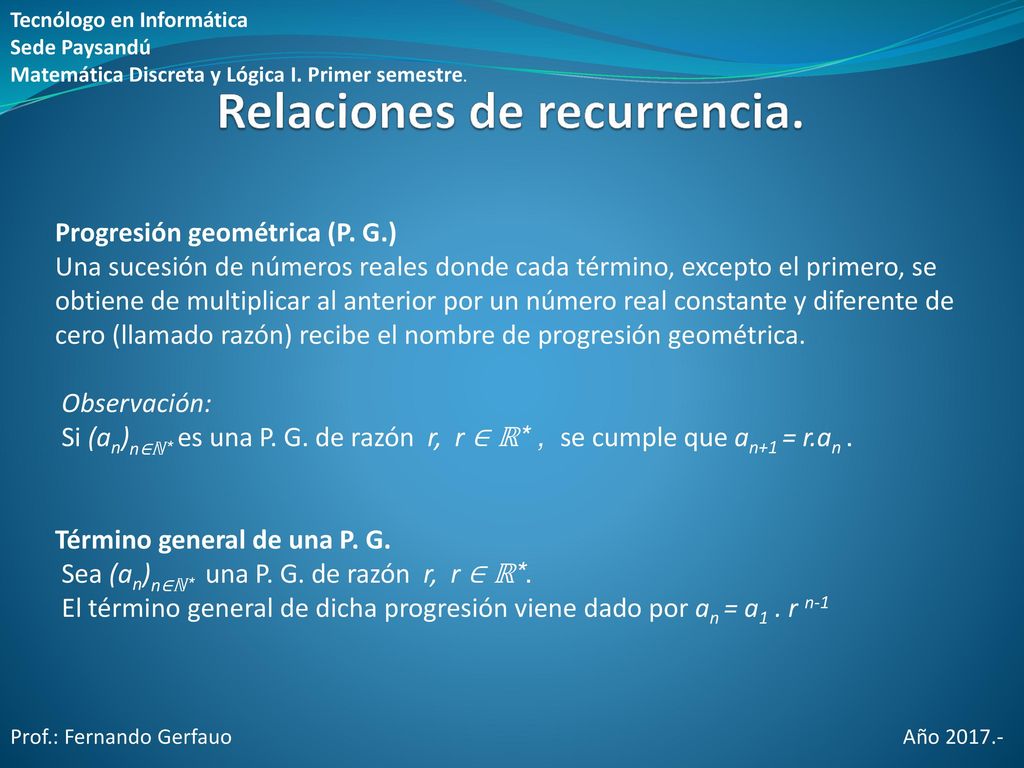 Tecnólogo en Informática
Sede Paysandú
Matemática Discreta y Lógica I. Primer semestre.

Relaciones de recurrencia.

Progresión geométrica (P. G.)
Una sucesión de números reales donde cada término, excepto el primero, se obtiene de multiplicar al anterior por un número real constante y diferente de cero (llamado razón) recibe el nombre de progresión geométrica.

Observación:
Si $(a_n)_{n \in \mathbb{N}^*}$ es una P. G. de razón $r$, $r \in \mathbb{R}^*$ , se cumple que $a_{n+1} = r.a_n$ .

Término general de una P. G.
Sea $(a_n)_{n \in \mathbb{N}^*}$ una P. G. de razón $r$, $r \in \mathbb{R}^*$.
El término general de dicha progresión viene dado por $a_n = a_1 . r^{n-1}$

Prof.: Fernando Gerfauo
Año 2017.-